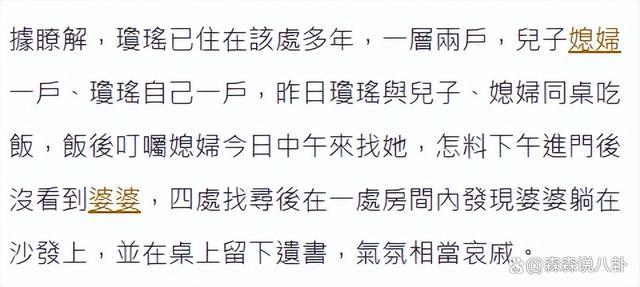 據瞭解，瓊瑤已住在該處多年，一層兩戶，兒子媳婦一戶、瓊瑤自己一戶，昨日瓊瑤與兒子、媳婦同桌吃飯，飯後叮囑媳婦今日中午來找她，怎料下午進門後沒看到婆婆，四處找尋後在一處房間內發現婆婆躺在沙發上，並在桌上留下遺書，氣氛相當哀戚。

@森森说八卦